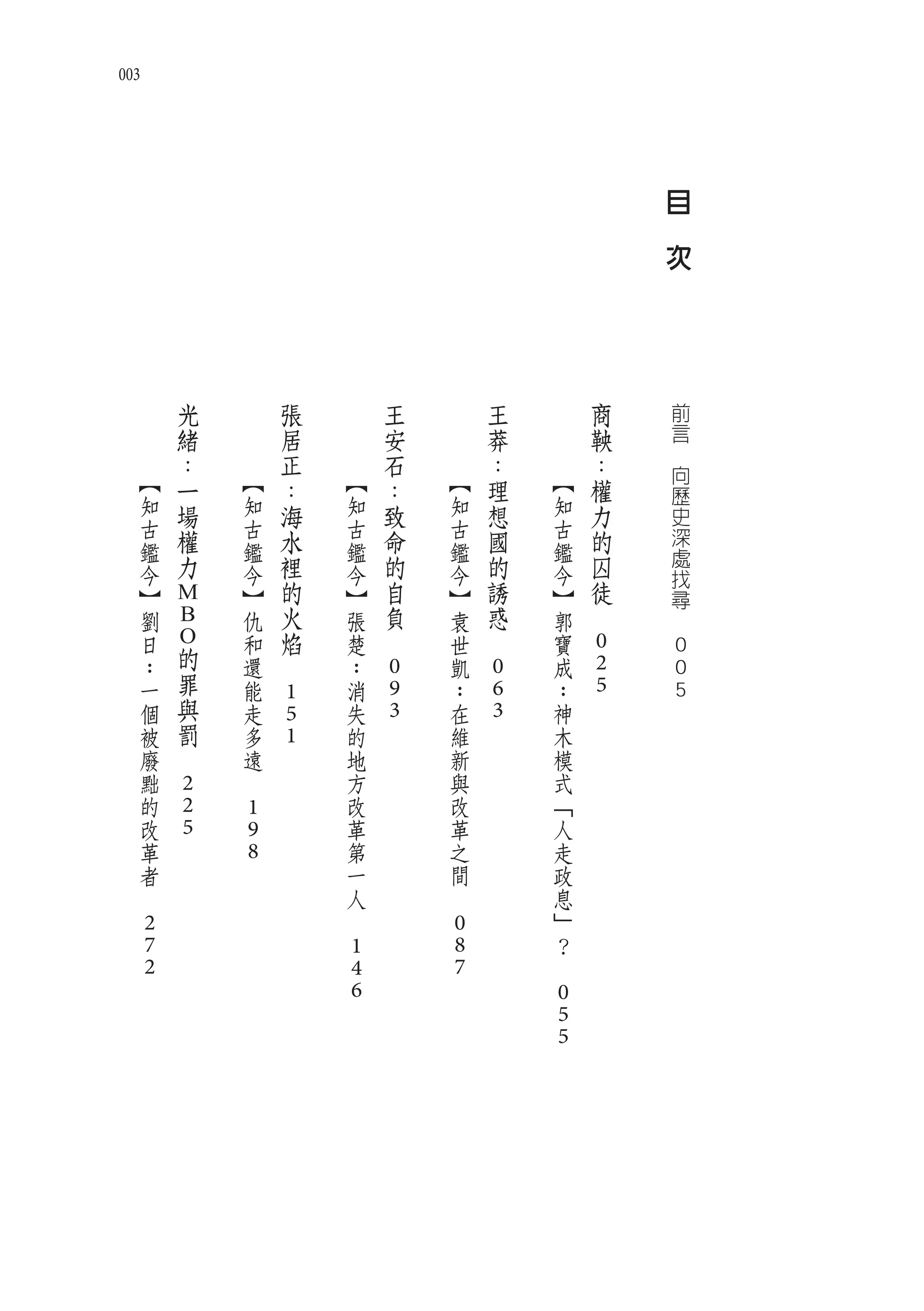 003

目次

前言　向歷史深處找尋　005

商鞅：權力的囚徒　025

【知古鑑今】郭寶成：神木模式「人走政息」？　055

王莽：理想國的誘惑　063

【知古鑑今】袁世凱：在維新與改革之間　087

王安石：致命的自負　093

【知古鑑今】張楚：消失的地方改革第一人　146

張居正：海水裡的火焰　151

【知古鑑今】仇和還能走多遠　198

光緒：一場權力MBO的罪與罰　225

【知古鑑今】劉日：一個被廢黜的改革者　272